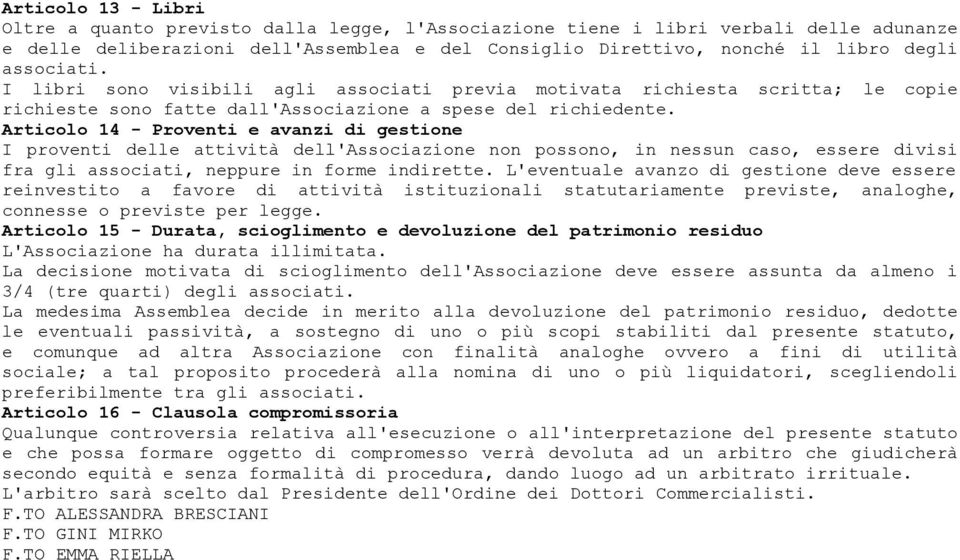 Articolo 13 - Libri
Oltre a quanto previsto dalla legge, l'Associazione tiene i libri verbali delle adunanze e delle deliberazioni dell'Assemblea e del Consiglio Direttivo, nonché il libro degli associati.
I libri sono visibili agli associati previa motivata richiesta scritta; le copie richieste sono fatte dall'Associazione a spese del richiedente.
Articolo 14 - Proventi e avanzi di gestione
I proventi delle attività dell'Associazione non possono, in nessun caso, essere divisi fra gli associati, neppure in forme indirette. L'eventuale avanzo di gestione deve essere reinvestito a favore di attività istituzionali statutariamente previste, analoghe, connesse o previste per legge.
Articolo 15 - Durata, scioglimento e devoluzione del patrimonio residuo
L'Associazione ha durata illimitata.
La decisione motivata di scioglimento dell'Associazione deve essere assunta da almeno i 3/4 (tre quarti) degli associati.
La medesima Assemblea decide in merito alla devoluzione del patrimonio residuo, dedotte le eventuali passività, a sostegno di uno o più scopi stabiliti dal presente statuto, e comunque ad altra Associazione con finalità analoghe ovvero a fini di utilità sociale; a tal proposito procederà alla nomina di uno o più liquidatori, scegliendoli preferibilmente tra gli associati.
Articolo 16 - Clausola compromissoria
Qualunque controversia relativa all'esecuzione o all'interpretazione del presente statuto e che possa formare oggetto di compromesso verrà devoluta ad un arbitro che giudicherà secondo equità e senza formalità di procedura, dando luogo ad un arbitrato irrituale.
L'arbitro sarà scelto dal Presidente dell'Ordine dei Dottori Commercialisti.
F.TO ALESSANDRA BRESCIANI
F.TO GINI MIRKO
F.TO EMMA RIELLA